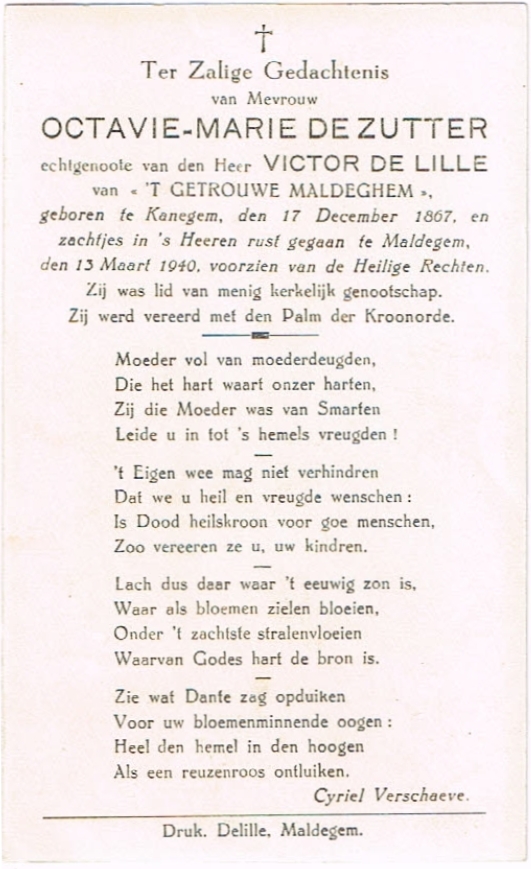 †

Ter Zalige Gedachtenis
van Mevrouw
OCTAVIE-MARIE DE ZUTTER
echtgenoote van den Heer VICTOR DE LILLE
van « 'T GETROUWE MALDEGHEM »,
geboren te Kanegem, den 17 December 1867, en zachtjes in 's Heeren rust gegaan te Maldegem, den 13 Maart 1940, voorzien van de Heilige Rechten.
Zij was lid van menig kerkelijk genootschap.
Zij werd vereerd met den Palm der Kroonorde.

Moeder vol van moederdeugden,
Die het hart waart onzer harten,
Zij die Moeder was van Smarten
Leide u in tot 's hemels vreugden !

't Eigen wee mag niet verhindren
Dat we u heil en vreugde wenschen :
Is Dood heilskroon voor goe menschen,
Zoo vereeren ze u, uw kindren.

Lach dus daar waar 't eeuwig zon is,
Waar als bloemen zielen bloeien,
Onder 't zachtste stralenvloeien
Waarvan Godes hart de bron is.

Zie wat Dante zag opduiken
Voor uw bloemenminnende oogen :
Heel den hemel in den hoogen
Als een reuzenroos ontluiken.
Cyriel Verschaeve.

Druk. Delille, Maldegem.